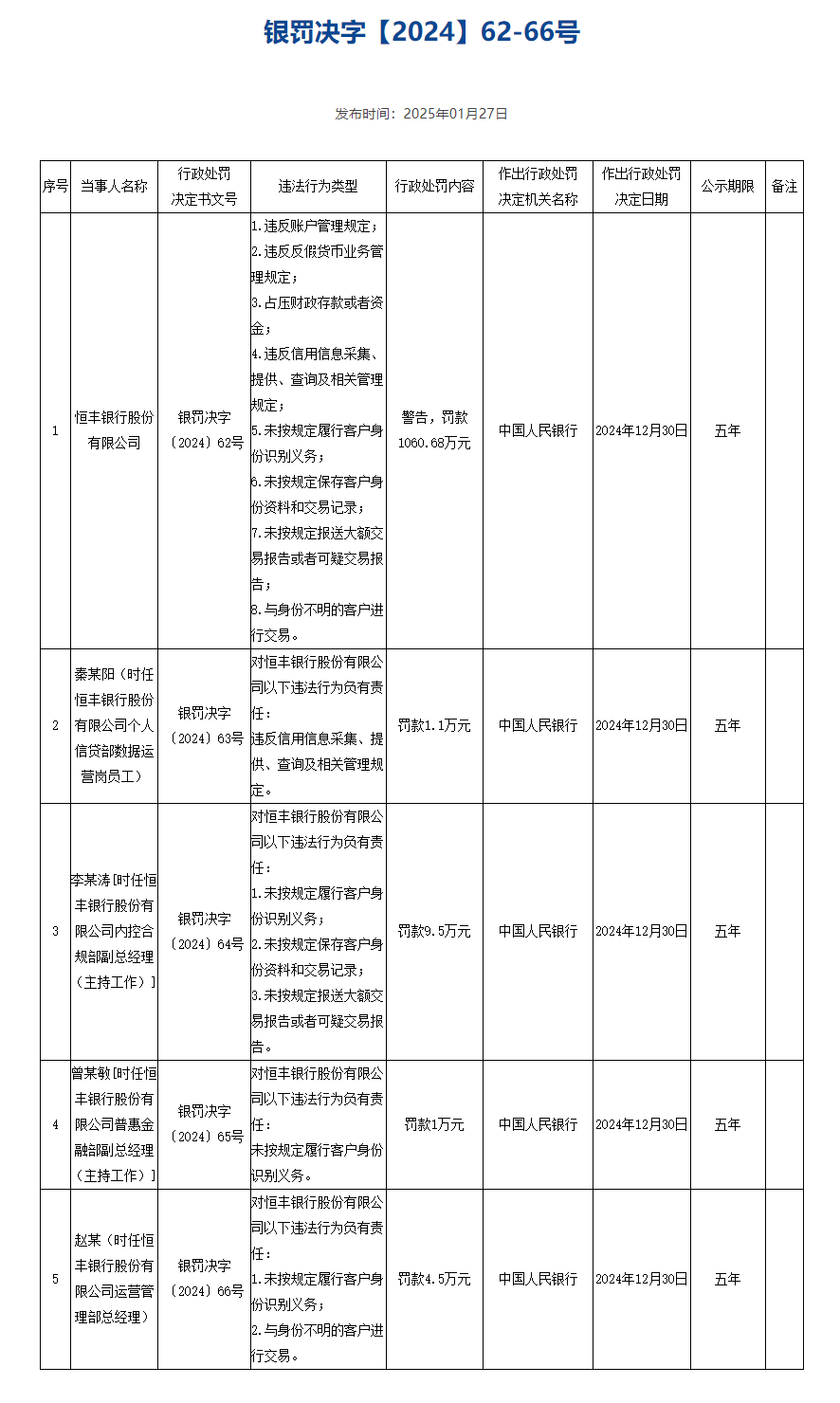 银罚决字【2024】62-66号

发布时间：2025年01月27日

| 序号 | 当事人名称 | 行政处罚决定书文号 | 违法行为类型 | 行政处罚内容 | 作出行政处罚决定机关名称 | 作出行政处罚决定日期 | 公示期限 | 备注 |
|---|---|---|---|---|---|---|---|---|
| 1 | 恒丰银行股份有限公司 | 银罚决字〔2024〕62号 | 1.违反账户管理规定；2.违反反假货币业务管理规定；3.占压财政存款或者资金；4.违反信用信息采集、提供、查询及相关管理规定；5.未按规定履行客户身份识别义务；6.未按规定保存客户身份资料和交易记录；7.未按规定报送大额交易报告或者可疑交易报告；8.与身份不明的客户进行交易。 | 警告，罚款1060.68万元 | 中国人民银行 | 2024年12月30日 | 五年 | |
| 2 | 秦某阳（时任恒丰银行股份有限公司个人信贷部数据运营岗员工） | 银罚决字〔2024〕63号 | 对恒丰银行股份有限公司以下违法行为负有责任：违反信用信息采集、提供、查询及相关管理规定。 | 罚款1.1万元 | 中国人民银行 | 2024年12月30日 | 五年 | |
| 3 | 李某涛［时任恒丰银行股份有限公司内控合规部副总经理（主持工作）］ | 银罚决字〔2024〕64号 | 对恒丰银行股份有限公司以下违法行为负有责任：1.未按规定履行客户身份识别义务；2.未按规定保存客户身份资料和交易记录；3.未按规定报送大额交易报告或者可疑交易报告。 | 罚款9.5万元 | 中国人民银行 | 2024年12月30日 | 五年 | |
| 4 | 曾某敏［时任恒丰银行股份有限公司普惠金融部副总经理（主持工作）］ | 银罚决字〔2024〕65号 | 对恒丰银行股份有限公司以下违法行为负有责任：未按规定履行客户身份识别义务。 | 罚款1万元 | 中国人民银行 | 2024年12月30日 | 五年 | |
| 5 | 赵某（时任恒丰银行股份有限公司运营管理部总经理） | 银罚决字〔2024〕66号 | 对恒丰银行股份有限公司以下违法行为负有责任：1.未按规定履行客户身份识别义务；2.与身份不明的客户进行交易。 | 罚款4.5万元 | 中国人民银行 | 2024年12月30日 | 五年 | |